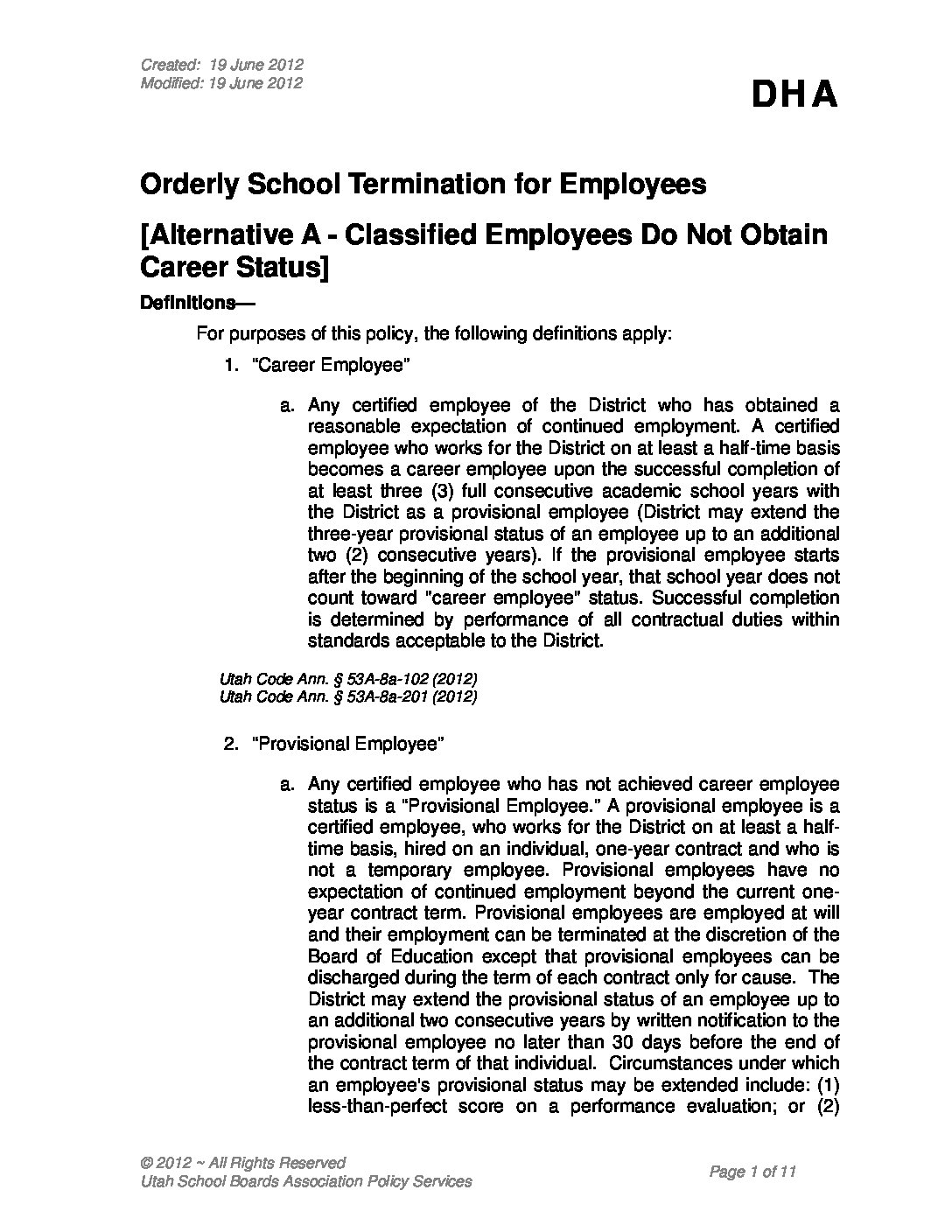 Created: 19 June 2012
Modified: 19 June 2012

DHA

Orderly School Termination for Employees

[Alternative A - Classified Employees Do Not Obtain Career Status]

Definitions—

For purposes of this policy, the following definitions apply:

1. "Career Employee"

a. Any certified employee of the District who has obtained a reasonable expectation of continued employment. A certified employee who works for the District on at least a half-time basis becomes a career employee upon the successful completion of at least three (3) full consecutive academic school years with the District as a provisional employee (District may extend the three-year provisional status of an employee up to an additional two (2) consecutive years). If the provisional employee starts after the beginning of the school year, that school year does not count toward "career employee" status. Successful completion is determined by performance of all contractual duties within standards acceptable to the District.

Utah Code Ann. § 53A-8a-102 (2012)
Utah Code Ann. § 53A-8a-201 (2012)

2. "Provisional Employee"

a. Any certified employee who has not achieved career employee status is a "Provisional Employee." A provisional employee is a certified employee, who works for the District on at least a half-time basis, hired on an individual, one-year contract and who is not a temporary employee. Provisional employees have no expectation of continued employment beyond the current one-year contract term. Provisional employees are employed at will and their employment can be terminated at the discretion of the Board of Education except that provisional employees can be discharged during the term of each contract only for cause. The District may extend the provisional status of an employee up to an additional two consecutive years by written notification to the provisional employee no later than 30 days before the end of the contract term of that individual. Circumstances under which an employee's provisional status may be extended include: (1) less-than-perfect score on a performance evaluation; or (2)

© 2012 ~ All Rights Reserved
Utah School Boards Association Policy Services

Page 1 of 11